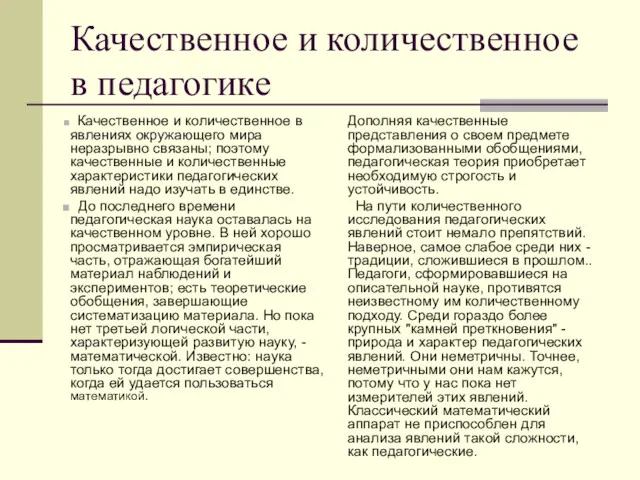 Качественное и количественное в педагогике

Качественное и количественное в явлениях окружающего мира неразрывно связаны; поэтому качественные и количественные характеристики педагогических явлений надо изучать в единстве.

До последнего времени педагогическая наука оставалась на качественном уровне. В ней хорошо просматривается эмпирическая часть, отражающая богатейший материал наблюдений и экспериментов; есть теоретические обобщения, завершающие систематизацию материала. Но пока нет третьей логической части, характеризующей развитую науку, - математической. Известно: наука только тогда достигает совершенства, когда ей удается пользоваться математикой.

Дополняя качественные представления о своем предмете формализованными обобщениями, педагогическая теория приобретает необходимую строгость и устойчивость.

На пути количественного исследования педагогических явлений стоит немало препятствий. Наверное, самое слабое среди них - традиции, сложившиеся в прошлом.. Педагоги, сформировавшиеся на описательной науке, противятся неизвестному им количественному подходу. Среди гораздо более крупных "камней преткновения" - природа и характер педагогических явлений. Они неметричны. Точнее, неметричными они нам кажутся, потому что у нас пока нет измерителей этих явлений. Классический математический аппарат не приспособлен для анализа явлений такой сложности, как педагогические.